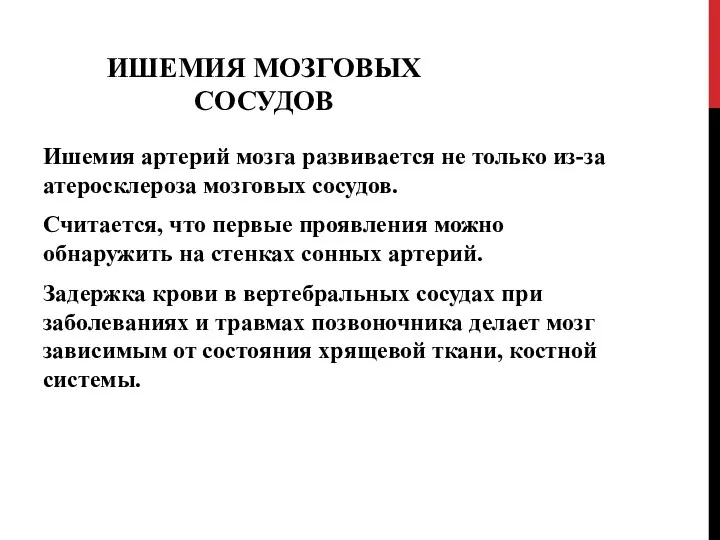 ИШЕМИЯ МОЗГОВЫХ СОСУДОВ

Ишемия артерий мозга развивается не только из-за атеросклероза мозговых сосудов.

Считается, что первые проявления можно обнаружить на стенках сонных артерий.

Задержка крови в вертебральных сосудах при заболеваниях и травмах позвоночника делает мозг зависимым от состояния хрящевой ткани, костной системы.